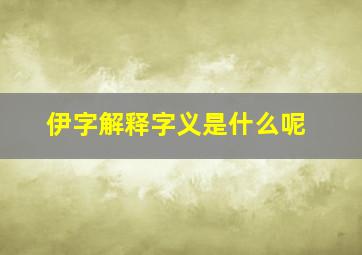 伊字解释字义是什么呢